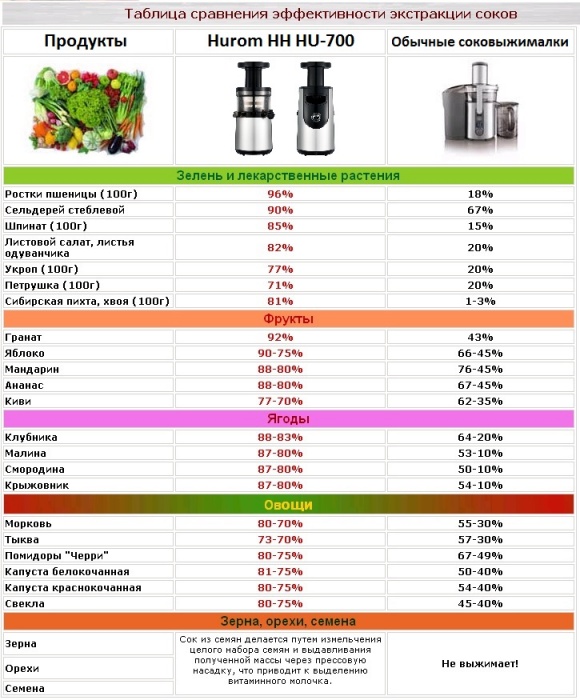 Таблица сравнения эффективности экстракции соков

| Продукты | Hurom HH HU-700 | Обычные соковыжималки |
|---|---|---|
| Зелень и лекарственные растения | | |
| Ростки пшеницы (100г) | 96% | 18% |
| Сельдерей стеблевой | 90% | 67% |
| Шпинат (100г) | 85% | 15% |
| Листовой салат, листья одуванчика | 82% | 20% |
| Укроп (100г) | 77% | 20% |
| Петрушка (100г) | 71% | 20% |
| Сибирская пихта, хвоя (100г) | 81% | 1-3% |
| Фрукты | | |
| Гранат | 92% | 43% |
| Яблоко | 90-75% | 66-45% |
| Мандарин | 88-80% | 76-45% |
| Ананас | 88-80% | 67-45% |
| Киви | 77-70% | 62-35% |
| Ягоды | | |
| Клубника | 88-83% | 64-20% |
| Малина | 87-80% | 53-10% |
| Смородина | 87-80% | 50-10% |
| Крыжовник | 87-80% | 54-10% |
| Овощи | | |
| Морковь | 80-70% | 55-30% |
| Тыква | 73-70% | 57-30% |
| Помидоры "Черри" | 80-75% | 67-49% |
| Капуста белокочанная | 81-75% | 50-40% |
| Капуста краснокочанная | 80-75% | 54-40% |
| Свекла | 80-75% | 45-40% |
| Зерна, орехи, семена | | |
| Зерна | Сок из семян делается путем измельчения целого набора семян и выдавливания полученной массы через прессовую насадку, что приводит к выделению витаминного молочка. | Не выжимает! |
| Орехи | | |
| Семена | | |